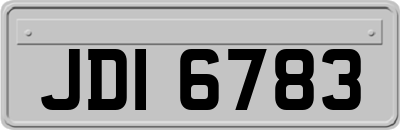 JDI 6783